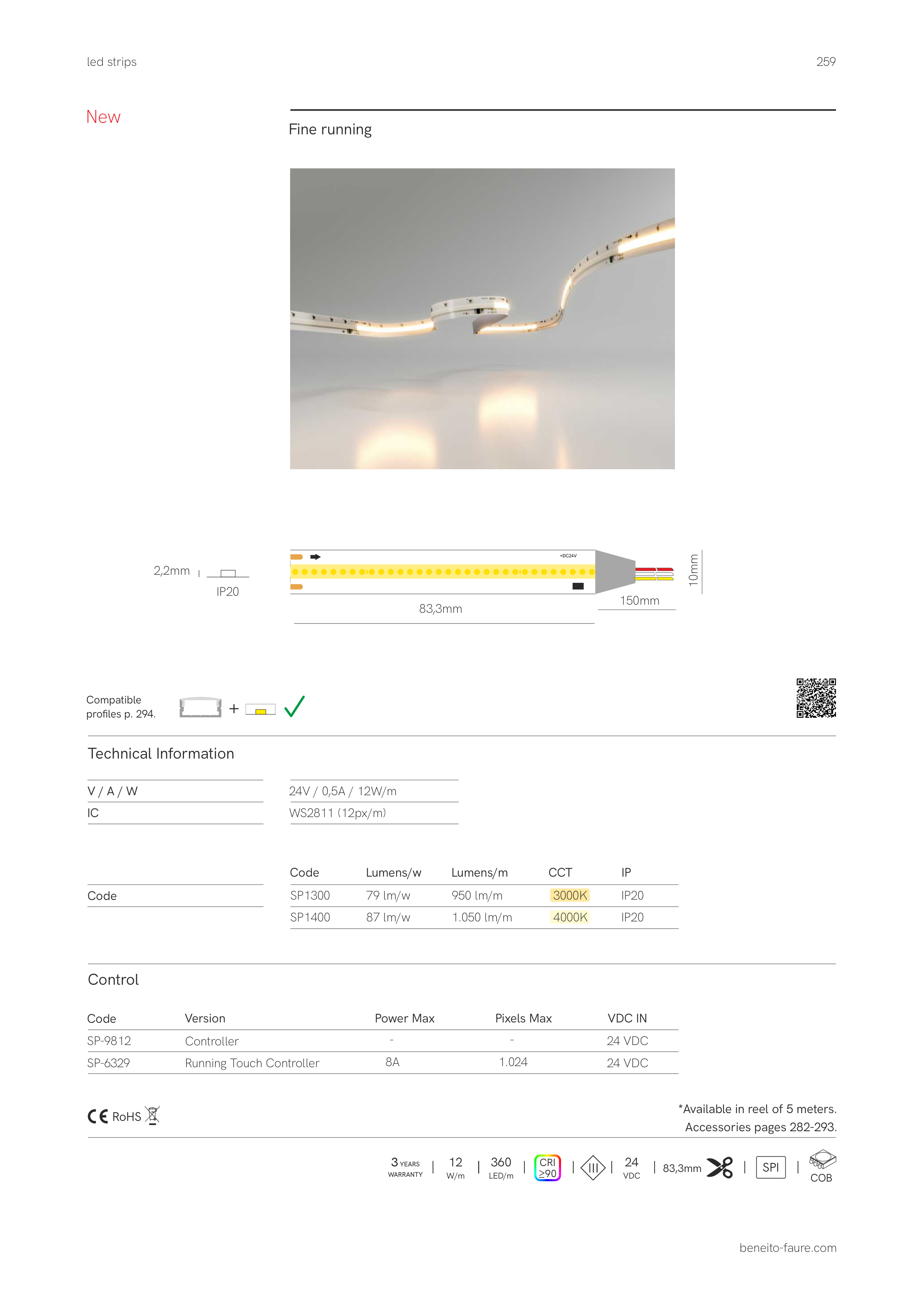 led strips

259

New

Fine running

2,2mm

IP20

+DC24V

83,3mm

150mm

10mm

Compatible profiles p. 294.

+

Technical Information

| V / A / W | 24V / 0,5A / 12W/m |
|---|---|
| IC | WS2811 (12px/m) |

| | Code | Lumens/w | Lumens/m | CCT | IP |
|---|---|---|---|---|---|
| Code | SP1300 | 79 lm/w | 950 lm/m | 3000K | IP20 |
| | SP1400 | 87 lm/w | 1.050 lm/m | 4000K | IP20 |

Control

| Code | Version | Power Max | Pixels Max | VDC IN |
|---|---|---|---|---|
| SP-9812 | Controller | - | - | 24 VDC |
| SP-6329 | Running Touch Controller | 8A | 1.024 | 24 VDC |

CE RoHS

*Available in reel of 5 meters.
Accessories pages 282-293.

3 YEARS WARRANTY | 12 W/m | 360 LED/m | CRI ≥90 | III | 24 VDC | 83,3mm | SPI | COB

beneito-faure.com